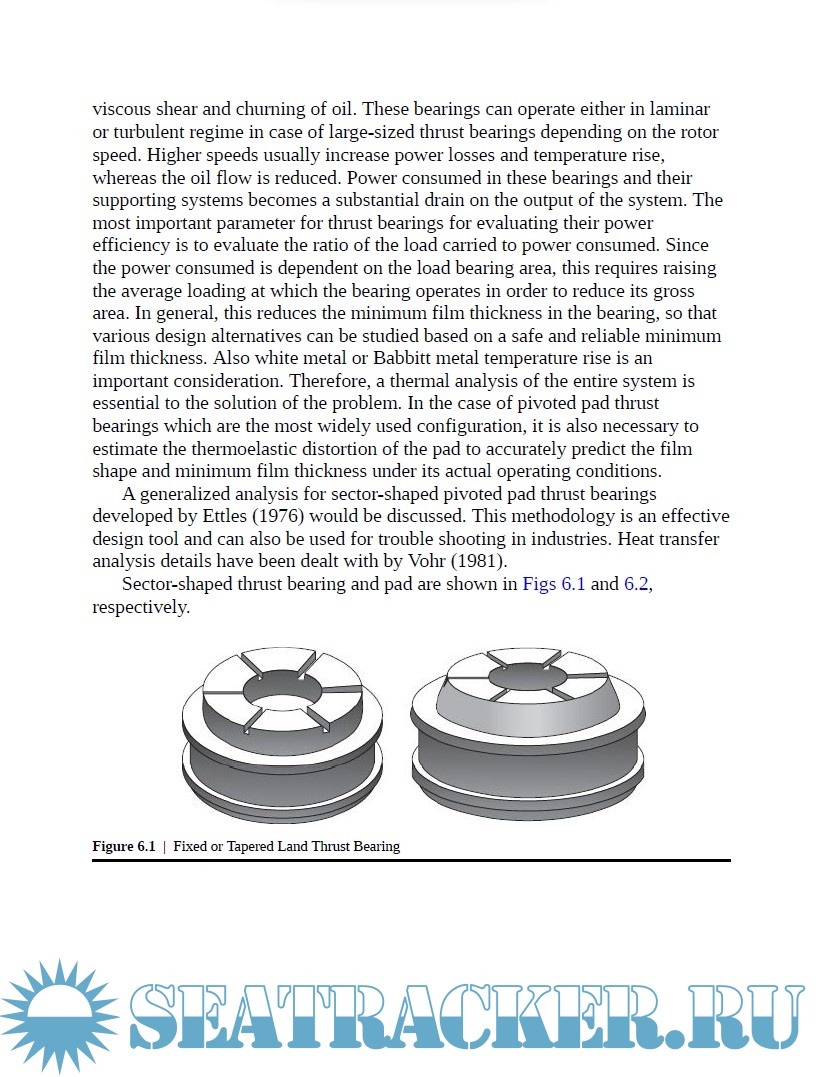 viscous shear and churning of oil. These bearings can operate either in laminar or turbulent regime in case of large-sized thrust bearings depending on the rotor speed. Higher speeds usually increase power losses and temperature rise, whereas the oil flow is reduced. Power consumed in these bearings and their supporting systems becomes a substantial drain on the output of the system. The most important parameter for thrust bearings for evaluating their power efficiency is to evaluate the ratio of the load carried to power consumed. Since the power consumed is dependent on the load bearing area, this requires raising the average loading at which the bearing operates in order to reduce its gross area. In general, this reduces the minimum film thickness in the bearing, so that various design alternatives can be studied based on a safe and reliable minimum film thickness. Also white metal or Babbitt metal temperature rise is an important consideration. Therefore, a thermal analysis of the entire system is essential to the solution of the problem. In the case of pivoted pad thrust bearings which are the most widely used configuration, it is also necessary to estimate the thermoelastic distortion of the pad to accurately predict the film shape and minimum film thickness under its actual operating conditions.

A generalized analysis for sector-shaped pivoted pad thrust bearings developed by Ettles (1976) would be discussed. This methodology is an effective design tool and can also be used for trouble shooting in industries. Heat transfer analysis details have been dealt with by Vohr (1981).

Sector-shaped thrust bearing and pad are shown in Figs 6.1 and 6.2, respectively.

Figure 6.1 | Fixed or Tapered Land Thrust Bearing

SEATRACKER.RU